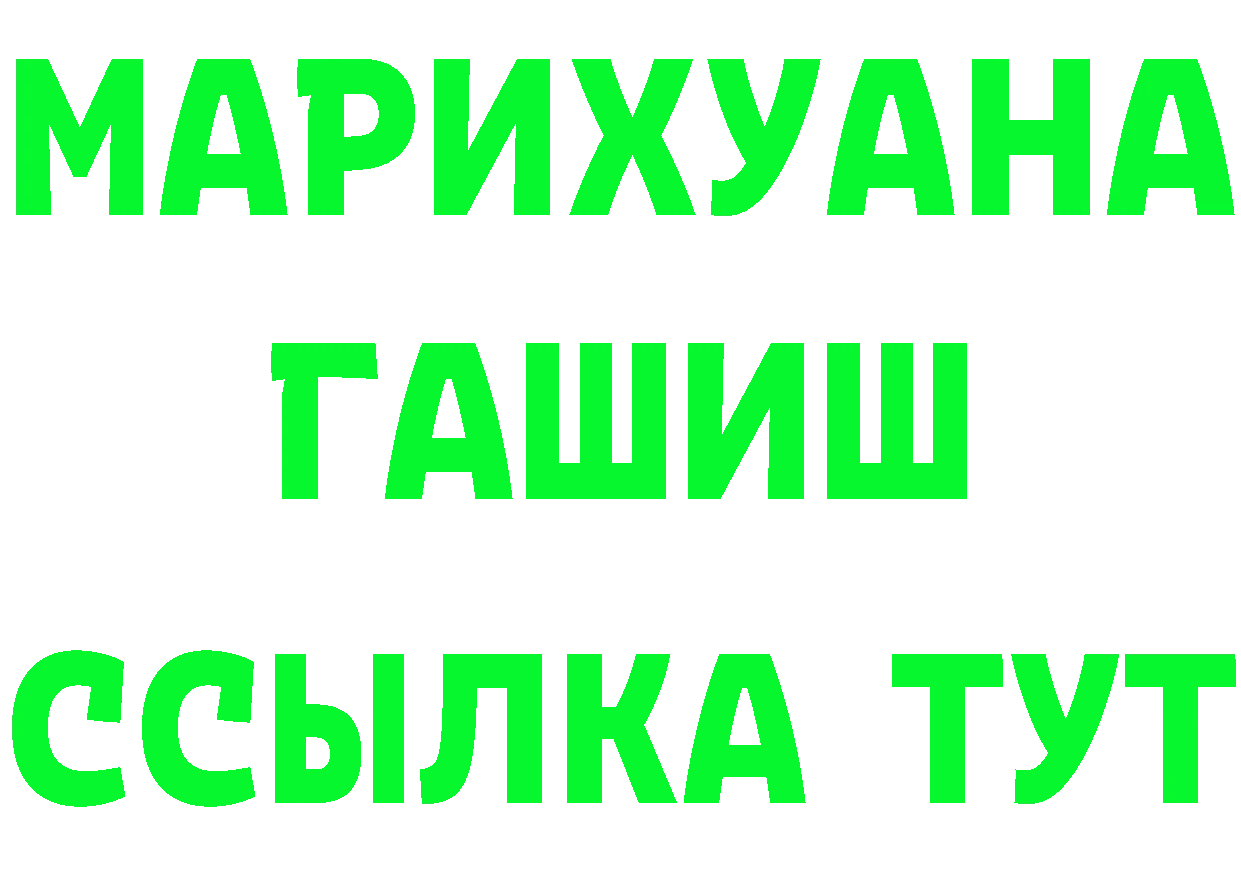 МАРИХУАНА
ГАШИШ
ССЫЛКА ТУТ